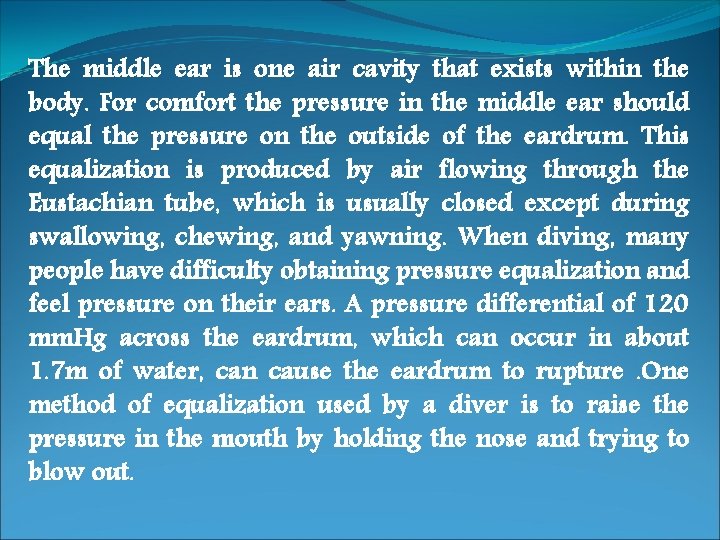 The middle ear is one air cavity that exists within the body. For comfort the pressure in the middle ear should equal the pressure on the outside of the eardrum. This equalization is produced by air flowing through the Eustachian tube, which is usually closed except during swallowing, chewing, and yawning. When diving, many people have difficulty obtaining pressure equalization and feel pressure on their ears. A pressure differential of 120 mmHg across the eardrum, which can occur in about 1.7m of water, can cause the eardrum to rupture .One method of equalization used by a diver is to raise the pressure in the mouth by holding the nose and trying to blow out.